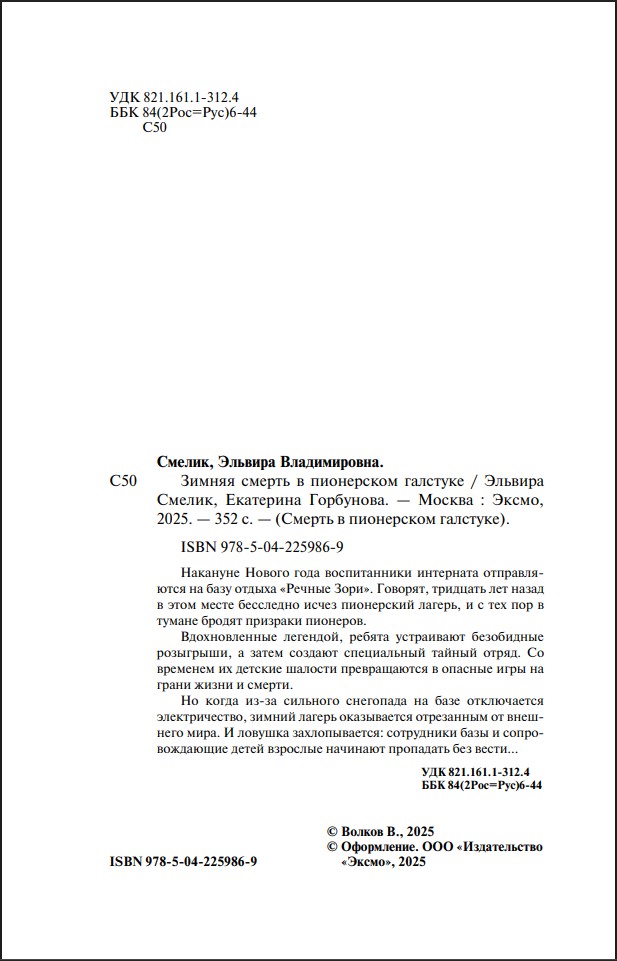 УДК 821.161.1-312.4
ББК 84(2Рос=Рус)6-44
С50

Смелик, Эльвира Владимировна.

С50 Зимняя смерть в пионерском галстуке / Эльвира Смелик, Екатерина Горбунова. — Москва : Эксмо, 2025. — 352 с. — (Смерть в пионерском галстуке).

ISBN 978-5-04-225986-9

Накануне Нового года воспитанники интерната отправляются на базу отдыха «Речные Зори». Говорят, тридцать лет назад в этом месте бесследно исчез пионерский лагерь, и с тех пор в тумане бродят призраки пионеров.

Вдохновленные легендой, ребята устраивают безобидные розыгрыши, а затем создают специальный тайный отряд. Со временем их детские шалости превращаются в опасные игры на грани жизни и смерти.

Но когда из-за сильного снегопада на базе отключается электричество, зимний лагерь оказывается отрезанным от внешнего мира. И ловушка захлопывается: сотрудники базы и сопровождающие детей взрослые начинают пропадать без вести...

УДК 821.161.1-312.4
ББК 84(2Рос=Рус)6-44

© Волков В., 2025
© Оформление. ООО «Издательство «Эксмо», 2025

ISBN 978-5-04-225986-9